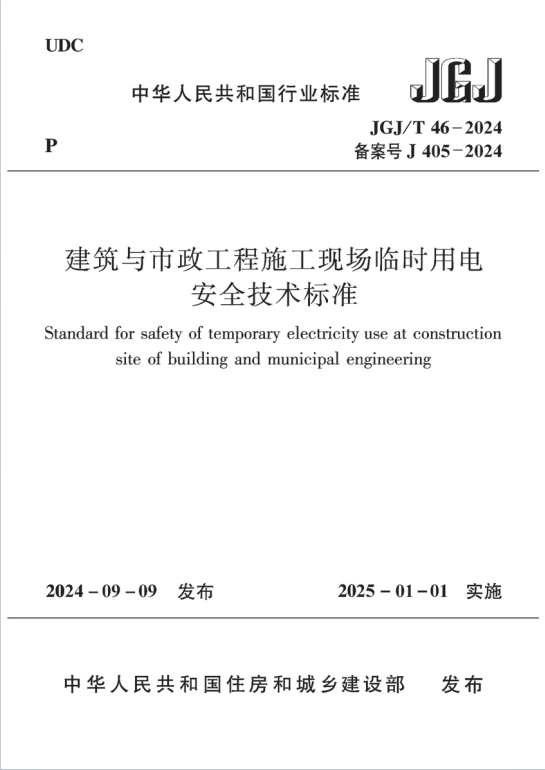 UDC

中华人民共和国行业标准

JGJ

P

JGJ/T 46－2024
备案号 J 405－2024

建筑与市政工程施工现场临时用电安全技术标准

Standard for safety of temporary electricity use at construction site of building and municipal engineering

2024－09－09 发布

2025－01－01 实施

中华人民共和国住房和城乡建设部 发布